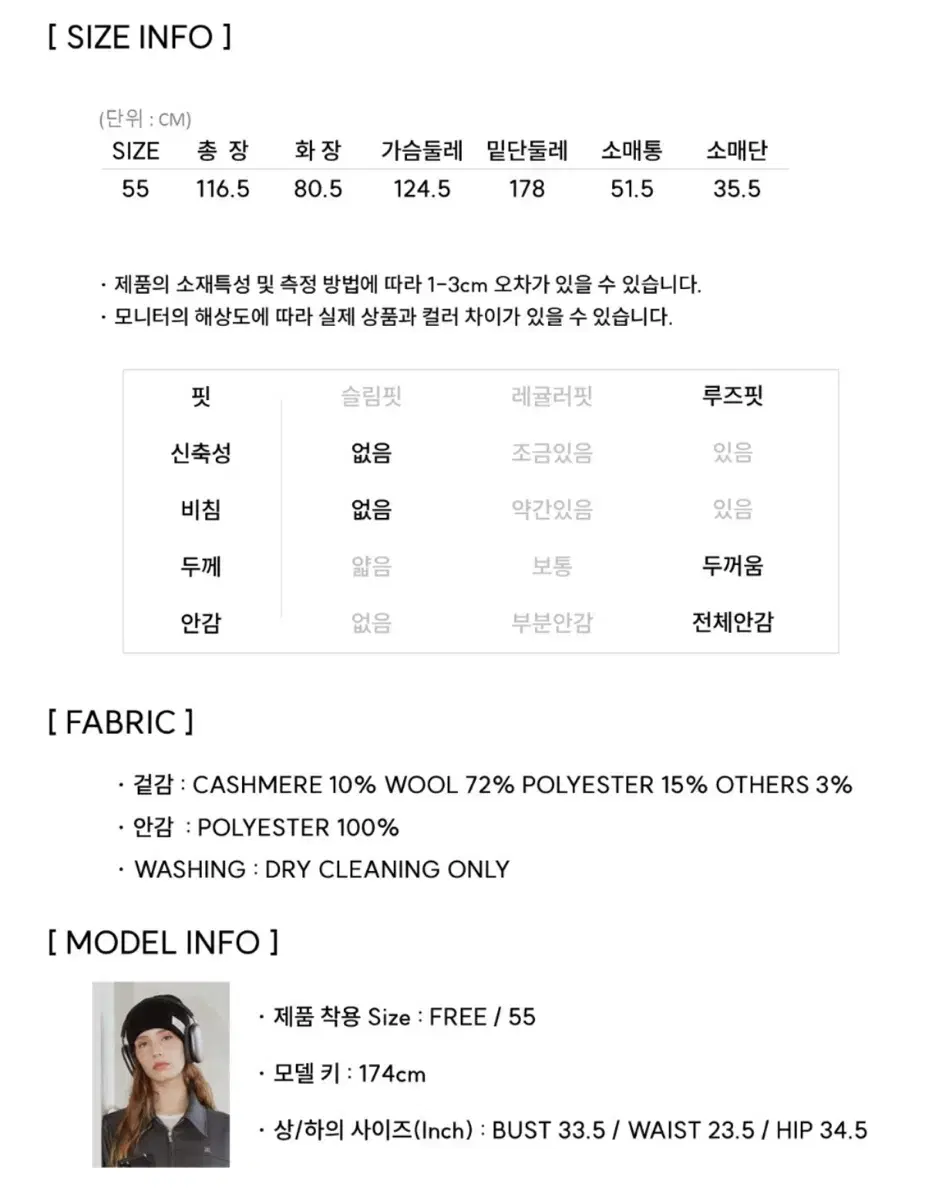 [ SIZE INFO ]

(단위 : CM)

| SIZE | 총 장 | 화 장 | 가슴둘레 | 밑단둘레 | 소매통 | 소매단 |
|---|---|---|---|---|---|---|
| 55 | 116.5 | 80.5 | 124.5 | 178 | 51.5 | 35.5 |

· 제품의 소재특성 및 측정 방법에 따라 1-3cm 오차가 있을 수 있습니다.
· 모니터의 해상도에 따라 실제 상품과 컬러 차이가 있을 수 있습니다.

| 핏 | 슬림핏 | 레귤러핏 | 루즈핏 |
|---|---|---|---|
| 신축성 | 없음 | 조금있음 | 있음 |
| 비침 | 없음 | 약간있음 | 있음 |
| 두께 | 얇음 | 보통 | 두꺼움 |
| 안감 | 없음 | 부분안감 | 전체안감 |

[ FABRIC ]

· 겉감 : CASHMERE 10% WOOL 72% POLYESTER 15% OTHERS 3%
· 안감 : POLYESTER 100%
· WASHING : DRY CLEANING ONLY

[ MODEL INFO ]

· 제품 착용 Size : FREE / 55
· 모델 키 : 174cm
· 상/하의 사이즈(Inch) : BUST 33.5 / WAIST 23.5 / HIP 34.5